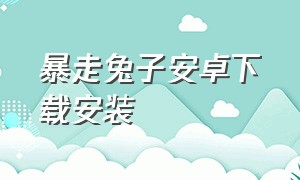 暴走兔子安卓下载安装